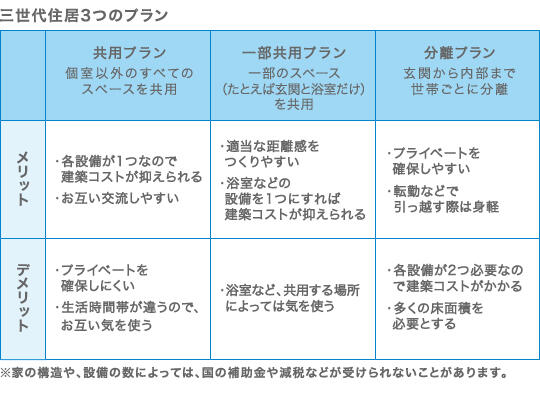 三世代住居3つのプラン

| | 共用プラン 個室以外のすべてのスペースを共用 | 一部共用プラン 一部のスペース（たとえば玄関と浴室だけ）を共用 | 分離プラン 玄関から内部まで世帯ごとに分離 |
|---|---|---|---|
| メリット | ・各設備が1つなので建築コストが抑えられる ・お互い交流しやすい | ・適当な距離感をつくりやすい ・浴室などの設備を1つにすれば建築コストが抑えられる | ・プライベートを確保しやすい ・転勤などで引っ越す際は身軽 |
| デメリット | ・プライベートを確保しにくい ・生活時間帯が違うので、お互い気を使う | ・浴室など、共用する場所によっては気を使う | ・各設備が2つ必要なので建築コストがかかる ・多くの床面積を必要とする |

※家の構造や、設備の数によっては、国の補助金や減税などが受けられないことがあります。